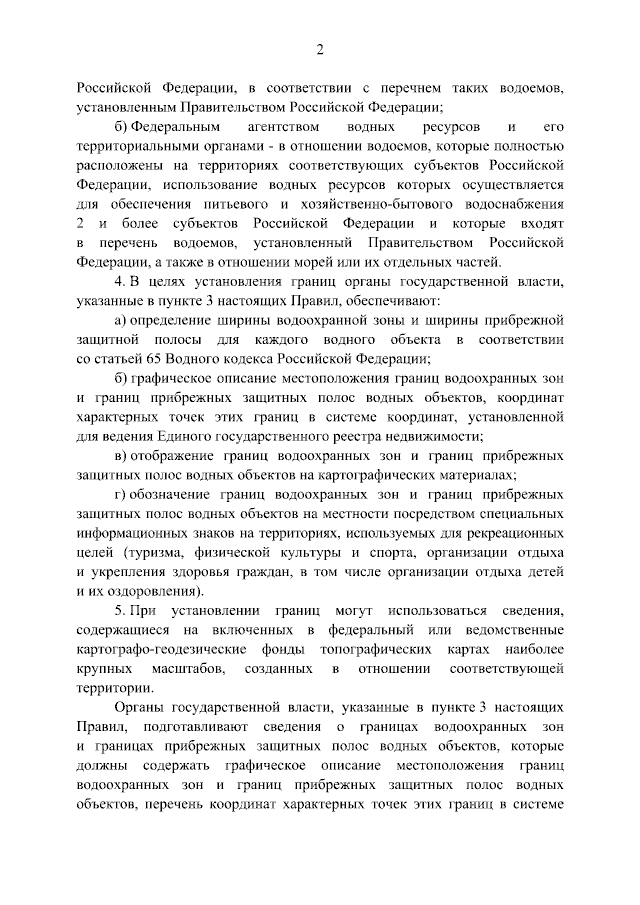 2

Российской Федерации, в соответствии с перечнем таких водоемов, установленным Правительством Российской Федерации;

б) Федеральным агентством водных ресурсов и его территориальными органами - в отношении водоемов, которые полностью расположены на территориях соответствующих субъектов Российской Федерации, использование водных ресурсов которых осуществляется для обеспечения питьевого и хозяйственно-бытового водоснабжения 2 и более субъектов Российской Федерации и которые входят в перечень водоемов, установленный Правительством Российской Федерации, а также в отношении морей или их отдельных частей.

4. В целях установления границ органы государственной власти, указанные в пункте 3 настоящих Правил, обеспечивают:

а) определение ширины водоохранной зоны и ширины прибрежной защитной полосы для каждого водного объекта в соответствии со статьей 65 Водного кодекса Российской Федерации;

б) графическое описание местоположения границ водоохранных зон и границ прибрежных защитных полос водных объектов, координат характерных точек этих границ в системе координат, установленной для ведения Единого государственного реестра недвижимости;

в) отображение границ водоохранных зон и границ прибрежных защитных полос водных объектов на картографических материалах;

г) обозначение границ водоохранных зон и границ прибрежных защитных полос водных объектов на местности посредством специальных информационных знаков на территориях, используемых для рекреационных целей (туризма, физической культуры и спорта, организации отдыха и укрепления здоровья граждан, в том числе организации отдыха детей и их оздоровления).

5. При установлении границ могут использоваться сведения, содержащиеся на включенных в федеральный или ведомственные картографо-геодезические фонды топографических картах наиболее крупных масштабов, созданных в отношении соответствующей территории.

Органы государственной власти, указанные в пункте 3 настоящих Правил, подготавливают сведения о границах водоохранных зон и границах прибрежных защитных полос водных объектов, которые должны содержать графическое описание местоположения границ водоохранных зон и границ прибрежных защитных полос водных объектов, перечень координат характерных точек этих границ в системе